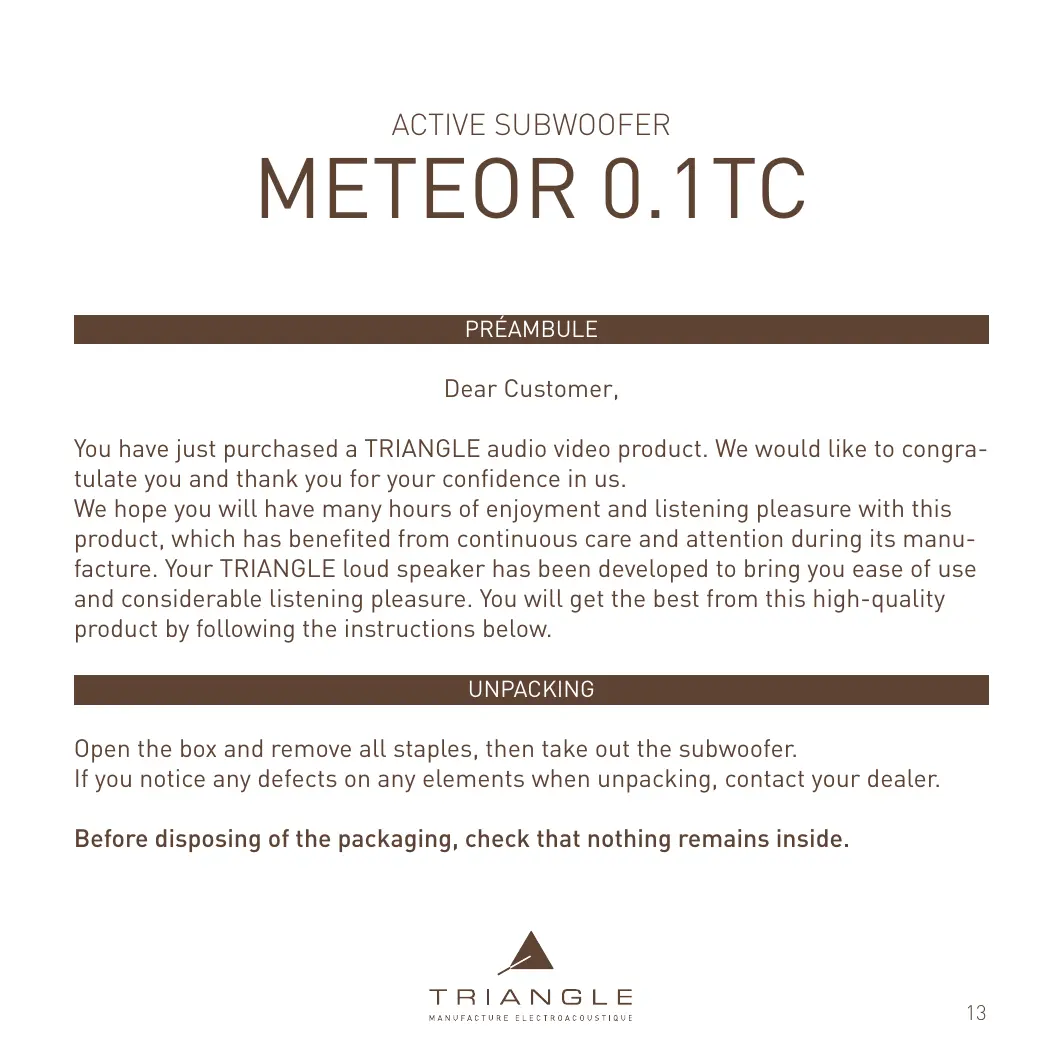 ACTIVE SUBWOOFER
METEOR 0.1TC

PRÉAMBULE

Dear Customer,

You have just purchased a TRIANGLE audio video product. We would like to congratulate you and thank you for your confidence in us.
We hope you will have many hours of enjoyment and listening pleasure with this product, which has benefited from continuous care and attention during its manufacture. Your TRIANGLE loud speaker has been developed to bring you ease of use and considerable listening pleasure. You will get the best from this high-quality product by following the instructions below.

UNPACKING

Open the box and remove all staples, then take out the subwoofer.
If you notice any defects on any elements when unpacking, contact your dealer.

Before disposing of the packaging, check that nothing remains inside.

TRIANGLE
MANUFACTURE ELECTROACOUSTIQUE

13